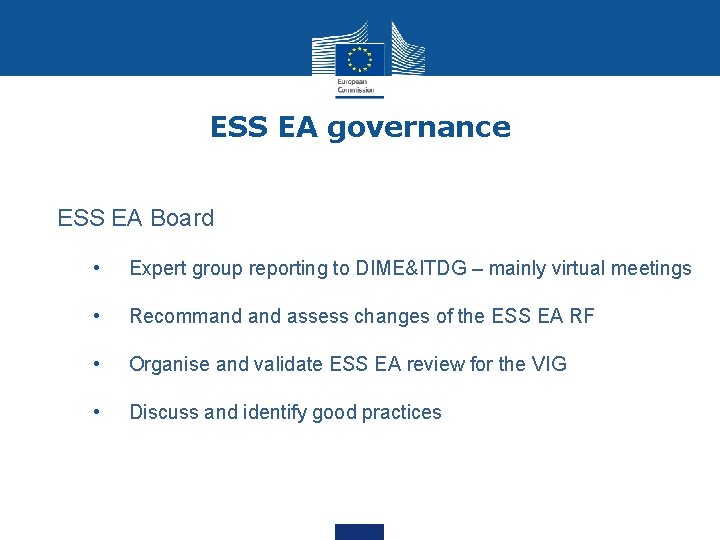 European Commission

ESS EA governance

ESS EA Board

• Expert group reporting to DIME&ITDG – mainly virtual meetings

• Recommand and assess changes of the ESS EA RF

• Organise and validate ESS EA review for the VIG

• Discuss and identify good practices